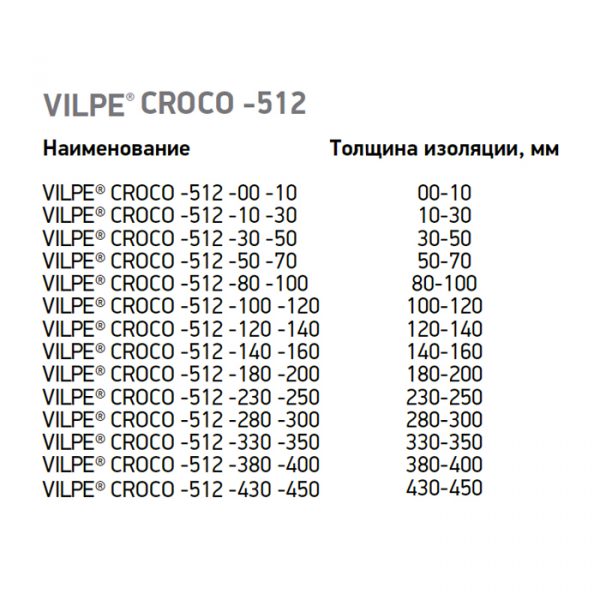 VILPE® CROCO -512

| Наименование | Толщина изоляции, мм |
|---|---|
| VILPE® CROCO -512 -00 -10 | 00-10 |
| VILPE® CROCO -512 -10 -30 | 10-30 |
| VILPE® CROCO -512 -30 -50 | 30-50 |
| VILPE® CROCO -512 -50 -70 | 50-70 |
| VILPE® CROCO -512 -80 -100 | 80-100 |
| VILPE® CROCO -512 -100 -120 | 100-120 |
| VILPE® CROCO -512 -120 -140 | 120-140 |
| VILPE® CROCO -512 -140 -160 | 140-160 |
| VILPE® CROCO -512 -180 -200 | 180-200 |
| VILPE® CROCO -512 -230 -250 | 230-250 |
| VILPE® CROCO -512 -280 -300 | 280-300 |
| VILPE® CROCO -512 -330 -350 | 330-350 |
| VILPE® CROCO -512 -380 -400 | 380-400 |
| VILPE® CROCO -512 -430 -450 | 430-450 |